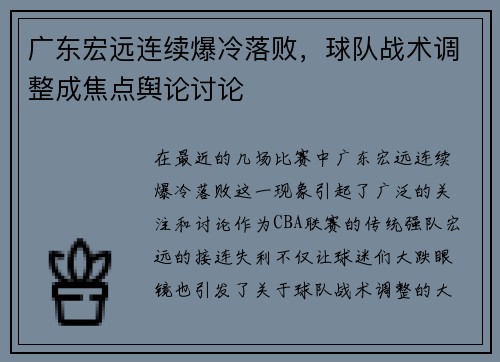 广东宏远连续爆冷落败，球队战术调整成焦点舆论讨论

在最近的几场比赛中广东宏远连续爆冷落败这一现象引起了广泛的关注和讨论作为CBA联赛的传统强队宏远的接连失利不仅让球迷们大跌眼镜也引发了关于球队战术调整的大